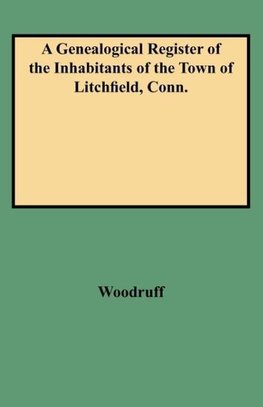 A Genealogical Register of the Inhabitants of the Town of Litchfield, Conn.

Woodruff